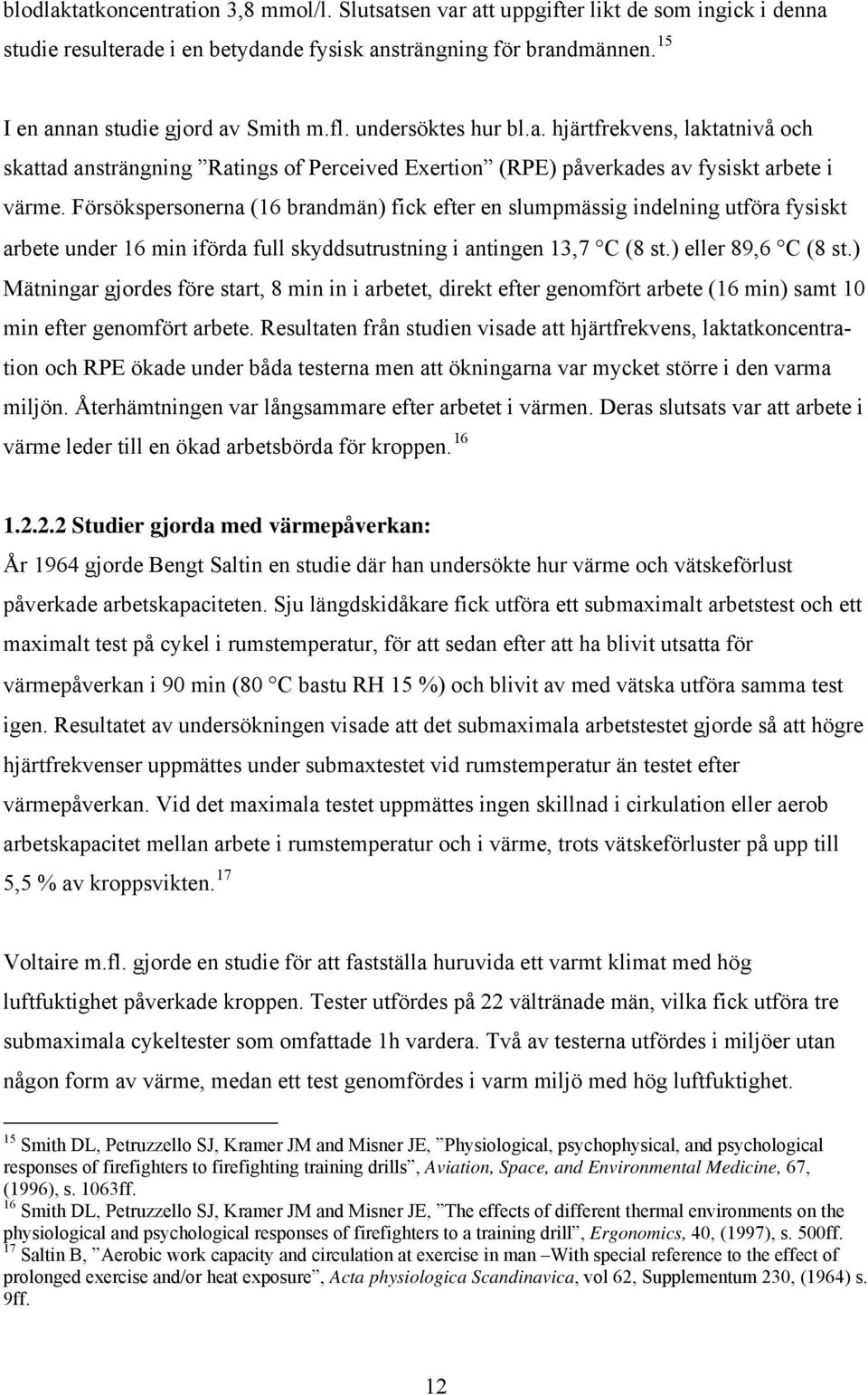 blodlaktatkoncentration 3,8 mmol/l. Slutsatsen var att uppgifter likt de som ingick i denna studie resulterade i en betydande fysisk ansträngning för brandmännen. $^{15}$

I en annan studie gjord av Smith m.fl. undersöktes hur bl.a. hjärtfrekvens, laktatnivå och skattad ansträngning ”Ratings of Perceived Exertion” (RPE) påverkades av fysiskt arbete i värme. Försökspersonerna (16 brandmän) fick efter en slumpmässig indelning utföra fysiskt arbete under 16 min iförda full skyddsutrustning i antingen 13,7 °C (8 st.) eller 89,6 °C (8 st.) Mätningar gjordes före start, 8 min in i arbetet, direkt efter genomfört arbete (16 min) samt 10 min efter genomfört arbete. Resultaten från studien visade att hjärtfrekvens, laktatkoncentration och RPE ökade under båda testerna men att ökningarna var mycket större i den varma miljön. Återhämtningen var långsammare efter arbetet i värmen. Deras slutsats var att arbete i värme leder till en ökad arbetsbörda för kroppen. $^{16}$

1.2.2.2 Studier gjorda med värmepåverkan:

År 1964 gjorde Bengt Saltin en studie där han undersökte hur värme och vätskeförlust påverkade arbetskapaciteten. Sju längdskidåkare fick utföra ett submaximalt arbetstest och ett maximalt test på cykel i rumstemperatur, för att sedan efter att ha blivit utsatta för värmepåverkan i 90 min (80 °C bastu RH 15 %) och blivit av med vätska utföra samma test igen. Resultatet av undersökningen visade att det submaximala arbetstestet gjorde så att högre hjärtfrekvenser uppmättes under submaxtestet vid rumstemperatur än testet efter värmepåverkan. Vid det maximala testet uppmättes ingen skillnad i cirkulation eller aerob arbetskapacitet mellan arbete i rumstemperatur och i värme, trots vätskeförluster på upp till 5,5 % av kroppsvikten. $^{17}$

Voltaire m.fl. gjorde en studie för att fastställa huruvida ett varmt klimat med hög luftfuktighet påverkade kroppen. Tester utfördes på 22 vältränade män, vilka fick utföra tre submaximala cykeltester som omfattade 1h vardera. Två av testerna utfördes i miljöer utan någon form av värme, medan ett test genomfördes i varm miljö med hög luftfuktighet.

$^{15}$ Smith DL, Petruzzello SJ, Kramer JM and Misner JE, ”Physiological, psychophysical, and psychological responses of firefighters to firefighting training drills”, Aviation, Space, and Environmental Medicine, 67, (1996), s. 1063ff.
$^{16}$ Smith DL, Petruzzello SJ, Kramer JM and Misner JE, ”The effects of different thermal environments on the physiological and psychological responses of firefighters to a training drill”, Ergonomics, 40, (1997), s. 500ff.
$^{17}$ Saltin B, ”Aerobic work capacity and circulation at exercise in man –With special reference to the effect of prolonged exercise and/or heat exposure”, Acta physiologica Scandinavica, vol 62, Supplementum 230, (1964) s. 9ff.

12